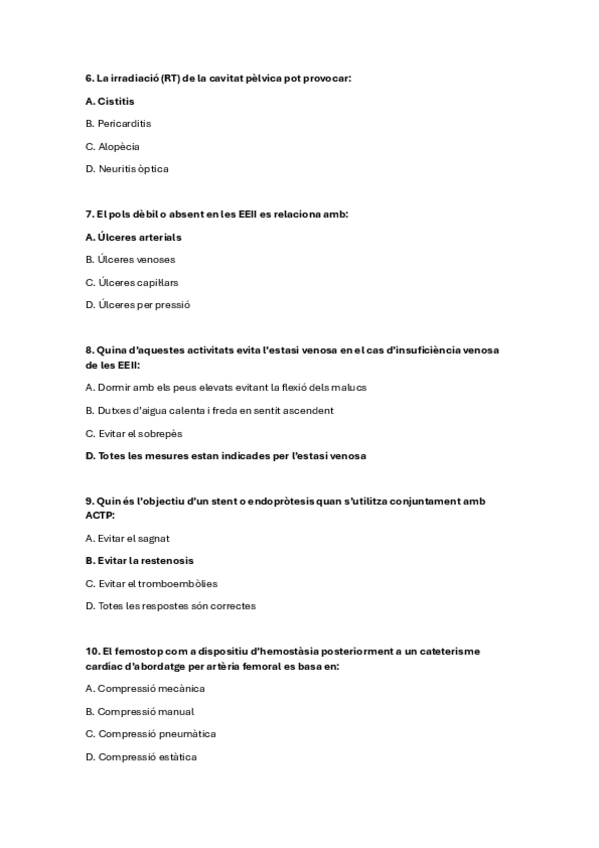 6. La irradiació (RT) de la cavitat pèlvica pot provocar:

A. Cistitis

B. Pericarditis

C. Alopècia

D. Neuritis òptica

7. El pols dèbil o absent en les EEII es relaciona amb:

A. Úlceres arterials

B. Úlceres venoses

C. Úlceres capil·lars

D. Úlceres per pressió

8. Quina d'aquestes activitats evita l'estasi venosa en el cas d'insuficiència venosa de les EEII:

A. Dormir amb els peus elevats evitant la flexió dels malucs

B. Dutxes d'aigua calenta i freda en sentit ascendent

C. Evitar el sobrepès

D. Totes les mesures estan indicades per l'estasi venosa

9. Quin és l'objectiu d'un stent o endopròtesis quan s'utilitza conjuntament amb ACTP:

A. Evitar el sagnat

B. Evitar la restenosis

C. Evitar el tromboembòlies

D. Totes les respostes són correctes

10. El femostop com a dispositiu d'hemostàsia posteriorment a un cateterisme cardíac d'abordatge per artèria femoral es basa en:

A. Compressió mecànica

B. Compressió manual

C. Compressió pneumàtica

D. Compressió estàtica